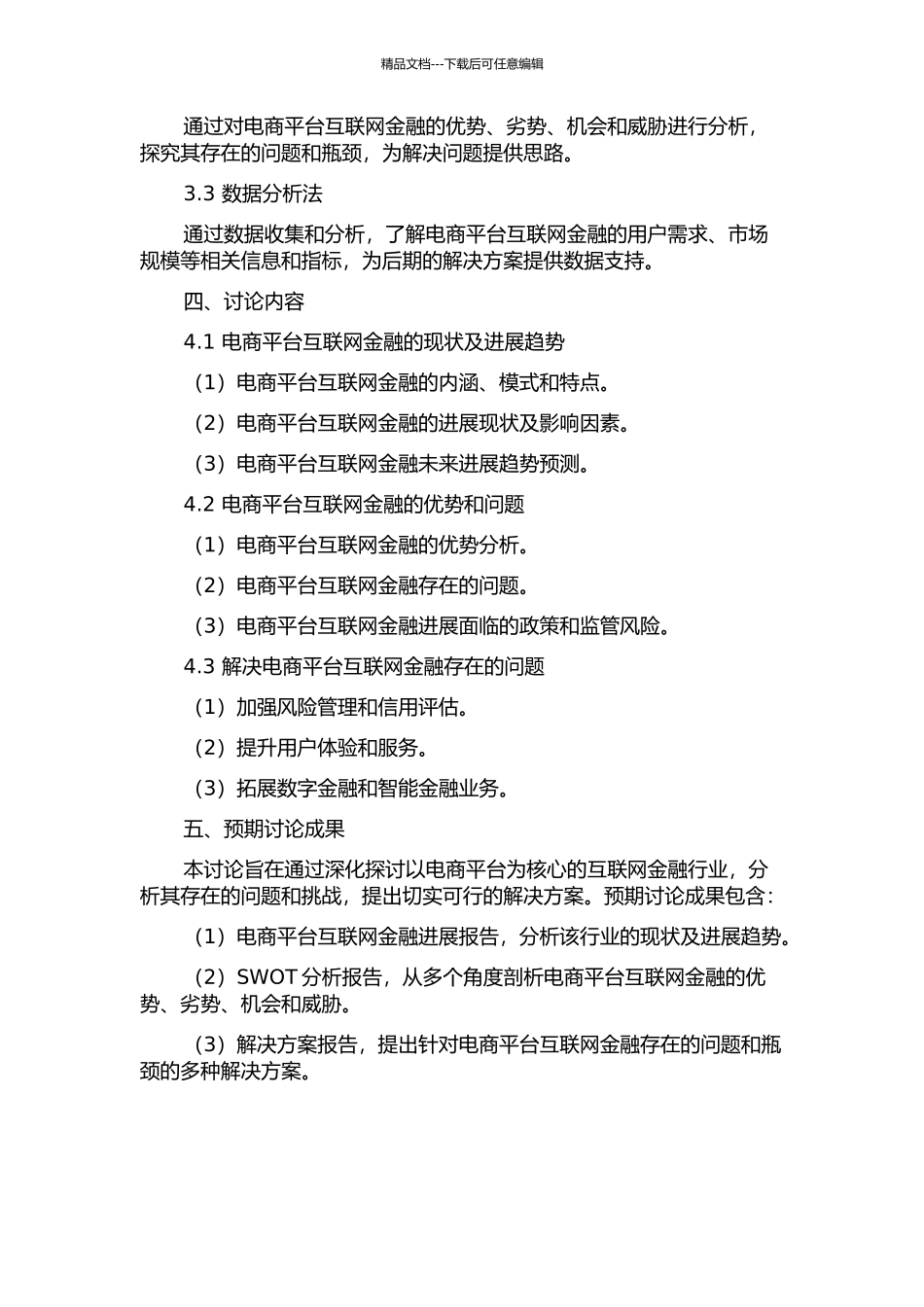 精品文档---下载后可任意编辑

通过对电商平台互联网金融的优势、劣势、机会和威胁进行分析，探究其存在的问题和瓶颈，为解决问题提供思路。

3.3 数据分析法

通过数据收集和分析，了解电商平台互联网金融的用户需求、市场规模等相关信息和指标，为后期的解决方案提供数据支持。

四、讨论内容

4.1 电商平台互联网金融的现状及进展趋势

（1）电商平台互联网金融的内涵、模式和特点。

（2）电商平台互联网金融的进展现状及影响因素。

（3）电商平台互联网金融未来进展趋势预测。

4.2 电商平台互联网金融的优势和问题

（1）电商平台互联网金融的优势分析。

（2）电商平台互联网金融存在的问题。

（3）电商平台互联网金融进展面临的政策和监管风险。

4.3 解决电商平台互联网金融存在的问题

（1）加强风险管理和信用评估。

（2）提升用户体验和服务。

（3）拓展数字金融和智能金融业务。

五、预期讨论成果

本讨论旨在通过深化探讨以电商平台为核心的互联网金融行业，分析其存在的问题和挑战，提出切实可行的解决方案。预期讨论成果包含：

（1）电商平台互联网金融进展报告，分析该行业的现状及进展趋势。

（2）SWOT 分析报告，从多个角度剖析电商平台互联网金融的优势、劣势、机会和威胁。

（3）解决方案报告，提出针对电商平台互联网金融存在的问题和瓶颈的多种解决方案。